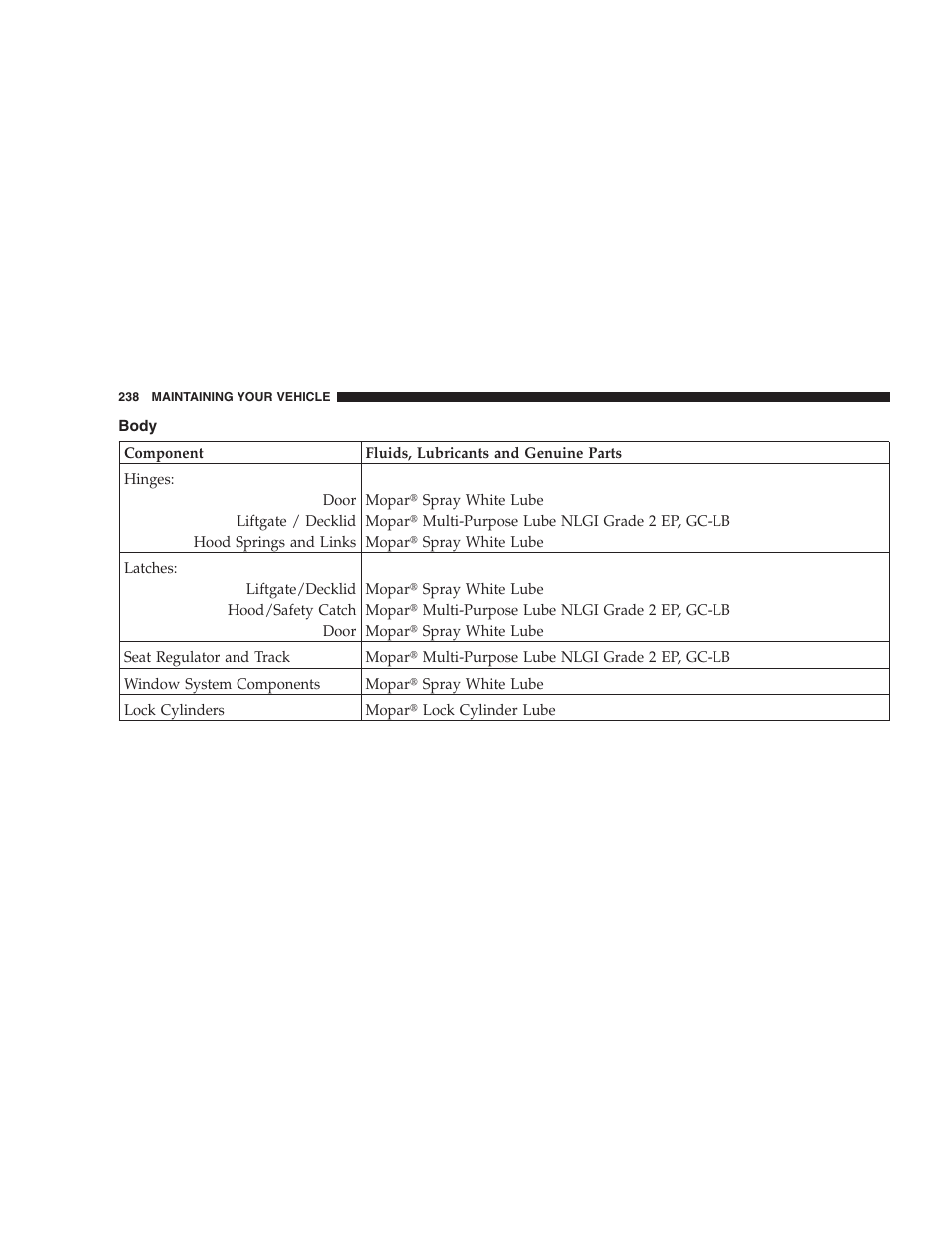 238 MAINTAINING YOUR VEHICLE

Body

| Component | Fluids, Lubricants and Genuine Parts |
|---|---|
| Hinges: | |
| Door | Mopar® Spray White Lube |
| Liftgate / Decklid | Mopar® Multi-Purpose Lube NLGI Grade 2 EP, GC-LB |
| Hood Springs and Links | Mopar® Spray White Lube |
| Latches: | |
| Liftgate/Decklid | Mopar® Spray White Lube |
| Hood/Safety Catch | Mopar® Multi-Purpose Lube NLGI Grade 2 EP, GC-LB |
| Door | Mopar® Spray White Lube |
| Seat Regulator and Track | Mopar® Multi-Purpose Lube NLGI Grade 2 EP, GC-LB |
| Window System Components | Mopar® Spray White Lube |
| Lock Cylinders | Mopar® Lock Cylinder Lube |